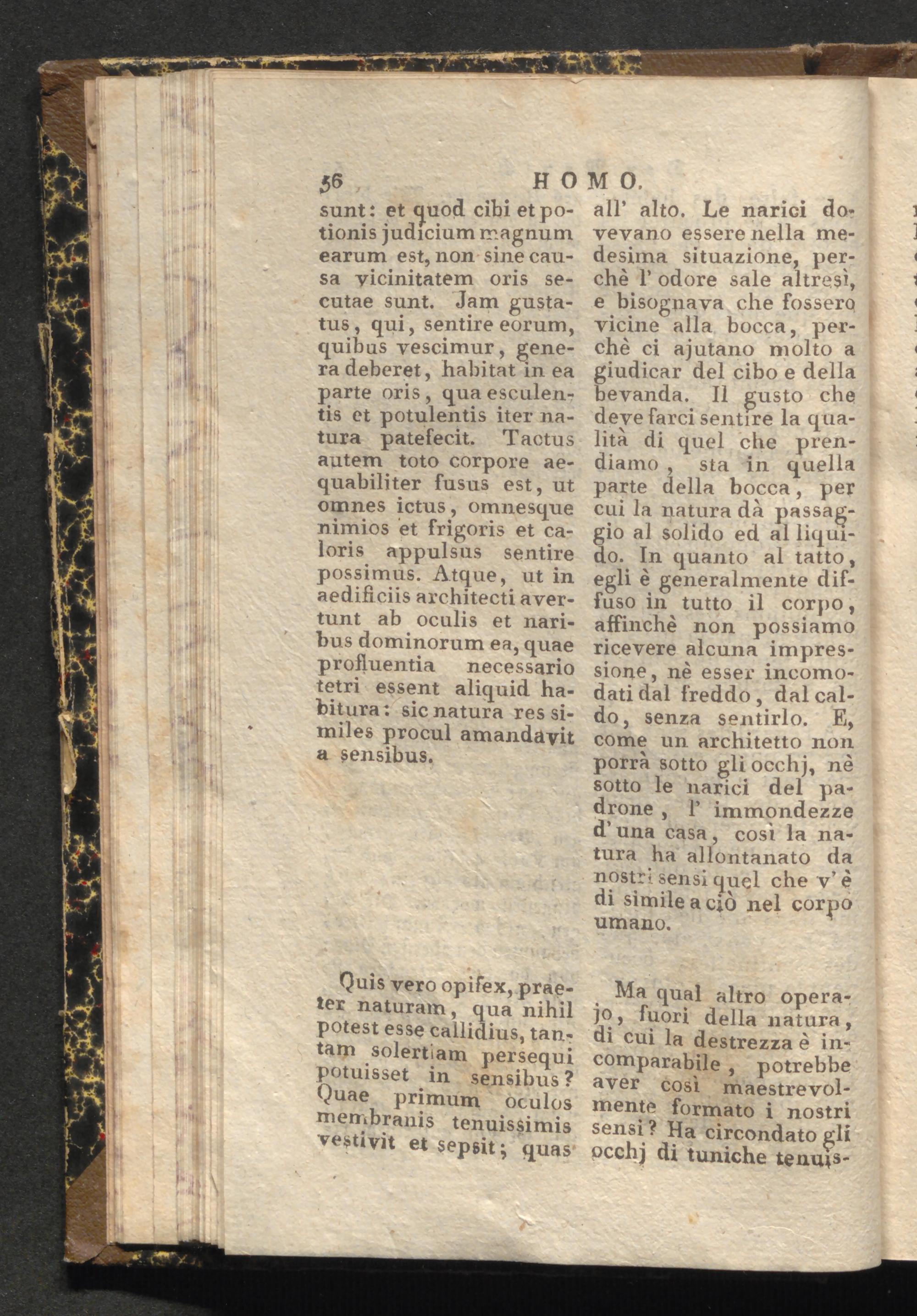 56 HOMO.

sunt: et quod cibi et potionis judicium magnum earum est, non sine causa vicinitatem oris secutae sunt. Jam gustatus, qui, sentire eorum, quibus vescimur, genera deberet, habitat in ea parte oris, qua esculentis et potulentis iter natura patefecit. Tactus autem toto corpore aequabiliter fusus est, ut omnes ictus, omnesque nimios et frigoris et caloris appulsus sentire possimus. Atque, ut in aedificiis architecti avertunt ab oculis et naribus dominorum ea, quae profluentia necessario tetri essent aliquid habitura: sic natura res similes procul amandavit a sensibus.

Quis vero opifex, praeter naturam, qua nihil potest esse callidius, tantam solertiam persequi potuisset in sensibus? Quae primum oculos membranis tenuissimis vestivit et sepsit; quas

all' alto. Le narici dovevano essere nella medesima situazione, perchè l' odore sale altresì, e bisognava che fossero vicine alla bocca, perchè ci ajutano molto a giudicar del cibo e della bevanda. Il gusto che deve farci sentire la qualità di quel che prendiamo, sta in quella parte della bocca, per cui la natura dà passaggio al solido ed al liquido. In quanto al tatto, egli è generalmente diffuso in tutto il corpo, affinchè non possiamo ricevere alcuna impressione, nè esser incomodati dal freddo, dal caldo, senza sentirlo. E, come un architetto non porrà sotto gli occhj, nè sotto le narici del padrone, l' immondezze d' una casa, così la natura ha allontanato da nostri sensi quel che v' è di simile a ciò nel corpo umano.

Ma qual altro operajo, fuori della natura, di cui la destrezza è incomparabile, potrebbe aver così maestrevolmente formato i nostri sensi? Ha circondato gli occhj di tuniche tenuis-